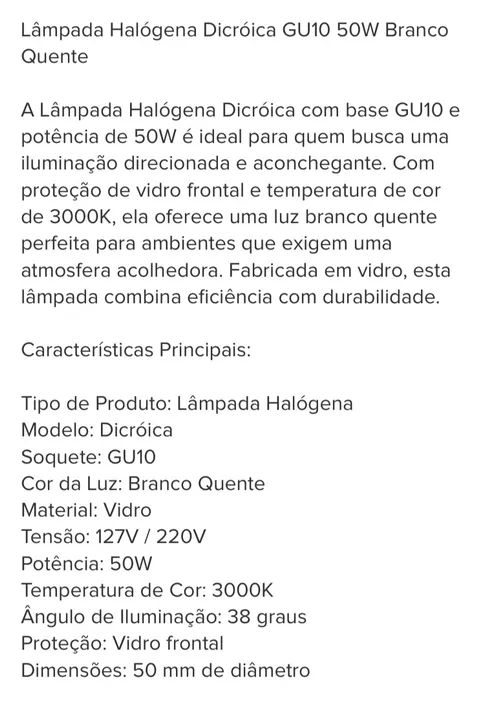 Lâmpada Halógena Dicróica GU10 50W Branco Quente

A Lâmpada Halógena Dicróica com base GU10 e potência de 50W é ideal para quem busca uma iluminação direcionada e aconchegante. Com proteção de vidro frontal e temperatura de cor de 3000K, ela oferece uma luz branco quente perfeita para ambientes que exigem uma atmosfera acolhedora. Fabricada em vidro, esta lâmpada combina eficiência com durabilidade.

Características Principais:

Tipo de Produto: Lâmpada Halógena
Modelo: Dicróica
Soquete: GU10
Cor da Luz: Branco Quente
Material: Vidro
Tensão: 127V / 220V
Potência: 50W
Temperatura de Cor: 3000K
Ângulo de Iluminação: 38 graus
Proteção: Vidro frontal
Dimensões: 50 mm de diâmetro